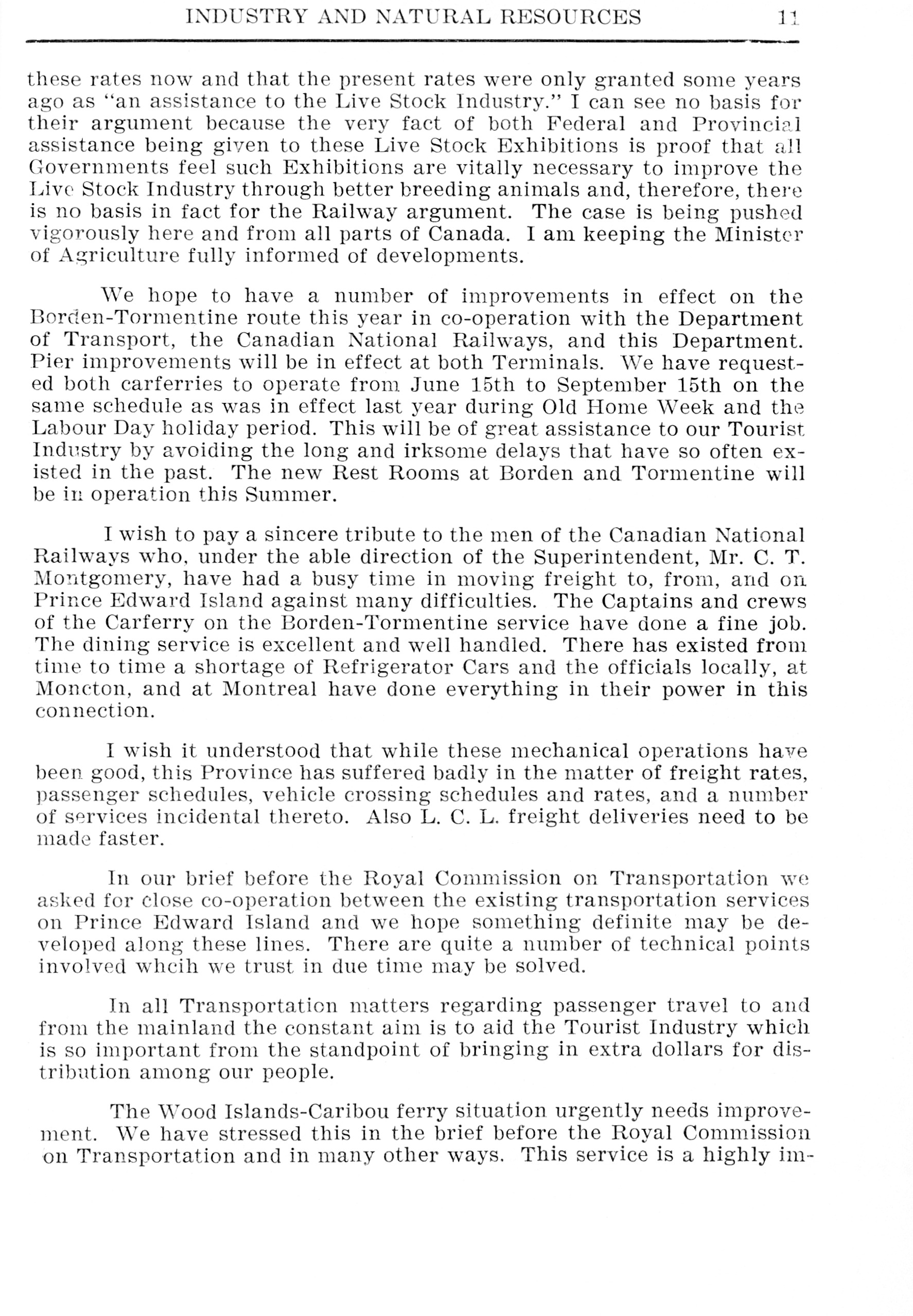 INDUSTRY AND NATURAL RESOURCES 11

these rates now and that the present rates were only granted some years ago as "an assistance to the Live Stock Industry." I can see no basis for their argument because the very fact of both Federal and Provincial assistance being given to these Live Stock Exhibitions is proof that all Governments feel such Exhibitions are vitally necessary to improve the Live Stock Industry through better breeding animals and, therefore, there is no basis in fact for the Railway argument. The case is being pushed vigorously here and from all parts of Canada. I am keeping the Minister of Agriculture fully informed of developments.

We hope to have a number of improvements in effect on the Borden-Tormentine route this year in co-operation with the Department of Transport, the Canadian National Railways, and this Department. Pier improvements will be in effect at both Terminals. We have requested both carferries to operate from June 15th to September 15th on the same schedule as was in effect last year during Old Home Week and the Labour Day holiday period. This will be of great assistance to our Tourist Industry by avoiding the long and irksome delays that have so often existed in the past. The new Rest Rooms at Borden and Tormentine will be in operation this Summer.

I wish to pay a sincere tribute to the men of the Canadian National Railways who, under the able direction of the Superintendent, Mr. C. T. Montgomery, have had a busy time in moving freight to, from, and on Prince Edward Island against many difficulties. The Captains and crews of the Carferry on the Borden-Tormentine service have done a fine job. The dining service is excellent and well handled. There has existed from time to time a shortage of Refrigerator Cars and the officials locally, at Moncton, and at Montreal have done everything in their power in this connection.

I wish it understood that while these mechanical operations have been good, this Province has suffered badly in the matter of freight rates, passenger schedules, vehicle crossing schedules and rates, and a number of services incidental thereto. Also L. C. L. freight deliveries need to be made faster.

In our brief before the Royal Commission on Transportation we asked for close co-operation between the existing transportation services on Prince Edward Island and we hope something definite may be developed along these lines. There are quite a number of technical points involved whcih we trust in due time may be solved.

In all Transportation matters regarding passenger travel to and from the mainland the constant aim is to aid the Tourist Industry which is so important from the standpoint of bringing in extra dollars for distribution among our people.

The Wood Islands-Caribou ferry situation urgently needs improvement. We have stressed this in the brief before the Royal Commission on Transportation and in many other ways. This service is a highly im-